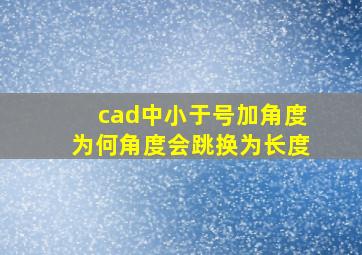 cad中小于号加角度
为何角度会跳换为长度